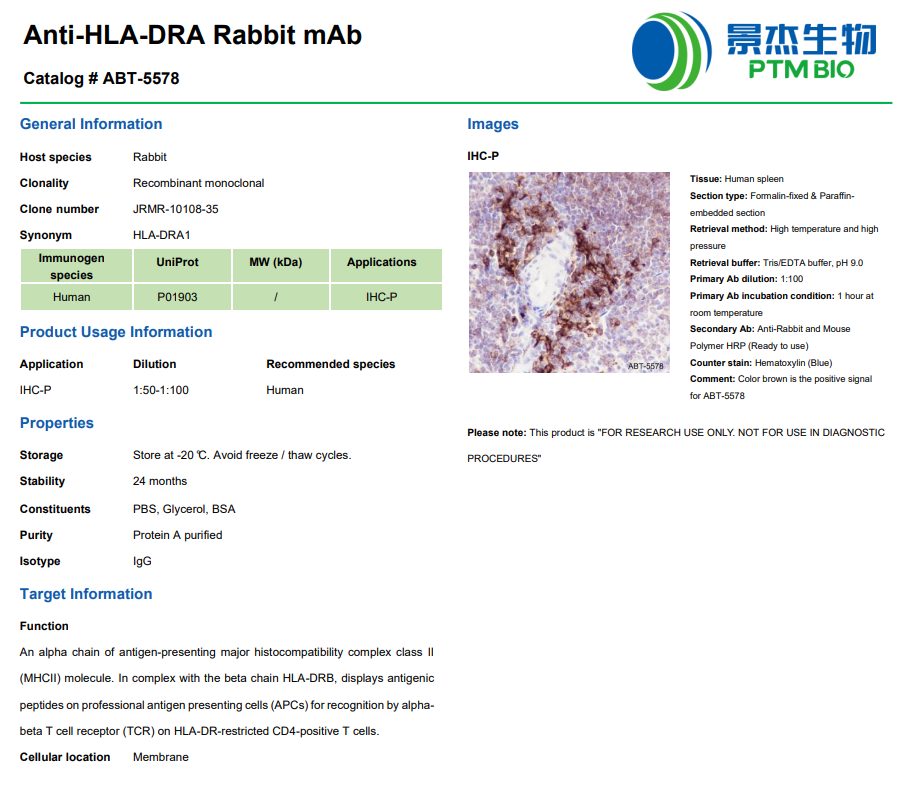 Anti-HLA-DRA Rabbit mAb

Catalog # ABT-5578

景杰生物
PTM BIO

General Information

Host species Rabbit

Clonality Recombinant monoclonal

Clone number JRMR-10108-35

Synonym HLA-DRA1

| Immunogen species | UniProt | MW (kDa) | Applications |
|---|---|---|---|
| Human | P01903 | / | IHC-P |

Product Usage Information

| Application | Dilution | Recommended species |
|---|---|---|
| IHC-P | 1:50-1:100 | Human |

Properties

Storage Store at -20 ℃. Avoid freeze / thaw cycles.

Stability 24 months

Constituents PBS, Glycerol, BSA

Purity Protein A purified

Isotype IgG

Target Information

Function

An alpha chain of antigen-presenting major histocompatibility complex class II (MHCII) molecule. In complex with the beta chain HLA-DRB, displays antigenic peptides on professional antigen presenting cells (APCs) for recognition by alpha-beta T cell receptor (TCR) on HLA-DR-restricted CD4-positive T cells.

Cellular location Membrane

Images

IHC-P

ABT-5578

Tissue: Human spleen
Section type: Formalin-fixed & Paraffin-embedded section
Retrieval method: High temperature and high pressure
Retrieval buffer: Tris/EDTA buffer, pH 9.0
Primary Ab dilution: 1:100
Primary Ab incubation condition: 1 hour at room temperature
Secondary Ab: Anti-Rabbit and Mouse Polymer HRP (Ready to use)
Counter stain: Hematoxylin (Blue)
Comment: Color brown is the positive signal for ABT-5578

Please note: This product is "FOR RESEARCH USE ONLY. NOT FOR USE IN DIAGNOSTIC PROCEDURES"